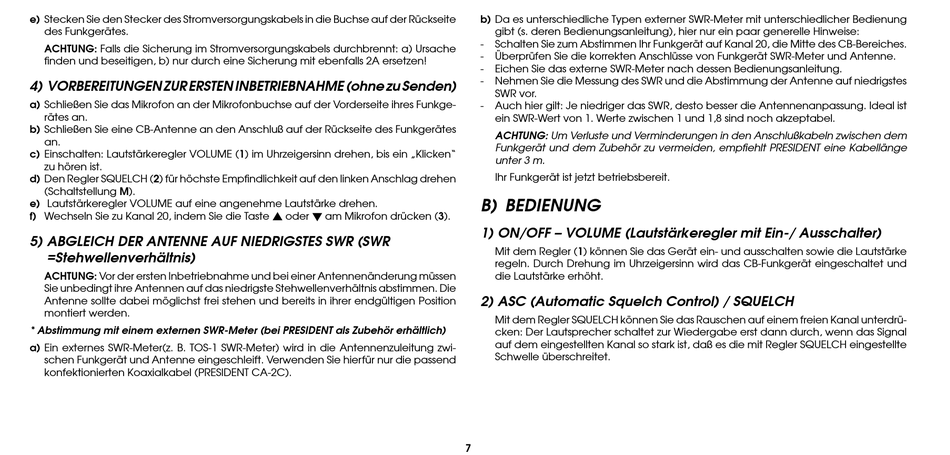 e) Stecken Sie den Stecker des Stromversorgungskabels in die Buchse auf der Rückseite des Funkgerätes.

ACHTUNG: Falls die Sicherung im Stromversorgungskabels durchbrennt: a) Ursache finden und beseitigen, b) nur durch eine Sicherung mit ebenfalls 2A ersetzen!

4) VORBEREITUNGEN ZUR ERSTEN INBETRIEBNAHME (ohne zu Senden)

a) Schließen Sie das Mikrofon an der Mikrofonbuchse auf der Vorderseite ihres Funkgerätes an.
b) Schließen Sie eine CB-Antenne an den Anschluß auf der Rückseite des Funkgerätes an.
c) Einschalten: Lautstärkeregler VOLUME (1) im Uhrzeigersinn drehen, bis ein „Klicken" zu hören ist.
d) Den Regler SQUELCH (2) für höchste Empfindlichkeit auf den linken Anschlag drehen (Schaltstellung M).
e) Lautstärkeregler VOLUME auf eine angenehme Lautstärke drehen.
f) Wechseln Sie zu Kanal 20, indem Sie die Taste ▲ oder ▼ am Mikrofon drücken (3).

5) ABGLEICH DER ANTENNE AUF NIEDRIGSTES SWR (SWR =Stehwellenverhältnis)

ACHTUNG: Vor der ersten Inbetriebnahme und bei einer Antennenänderung müssen Sie unbedingt ihre Antennen auf das niedrigste Stehwellenverhältnis abstimmen. Die Antenne sollte dabei möglichst frei stehen und bereits in ihrer endgültigen Position montiert werden.

* Abstimmung mit einem externen SWR-Meter (bei PRESIDENT als Zubehör erhältlich)

a) Ein externes SWR-Meter(z. B. TOS-1 SWR-Meter) wird in die Antennenzuleitung zwischen Funkgerät und Antenne eingeschleift. Verwenden Sie hierfür nur die passend konfektionierten Koaxialkabel (PRESIDENT CA-2C).

b) Da es unterschiedliche Typen externer SWR-Meter mit unterschiedlicher Bedienung gibt (s. deren Bedienungsanleitung), hier nur ein paar generelle Hinweise:
- Schalten Sie zum Abstimmen Ihr Funkgerät auf Kanal 20, die Mitte des CB-Bereiches.
- Überprüfen Sie die korrekten Anschlüsse von Funkgerät SWR-Meter und Antenne.
- Eichen Sie das externe SWR-Meter nach dessen Bedienungsanleitung.
- Nehmen Sie die Messung des SWR und die Abstimmung der Antenne auf niedrigstes SWR vor.
- Auch hier gilt: Je niedriger das SWR, desto besser die Antennenanpassung. Ideal ist ein SWR-Wert von 1. Werte zwischen 1 und 1,8 sind noch akzeptabel.

ACHTUNG: Um Verluste und Verminderungen in den Anschlußkabeln zwischen dem Funkgerät und dem Zubehör zu vermeiden, empfiehlt PRESIDENT eine Kabellänge unter 3 m.

Ihr Funkgerät ist jetzt betriebsbereit.

B) BEDIENUNG

1) ON/OFF – VOLUME (Lautstärkeregler mit Ein-/ Ausschalter)

Mit dem Regler (1) können Sie das Gerät ein- und ausschalten sowie die Lautstärke regeln. Durch Drehung im Uhrzeigersinn wird das CB-Funkgerät eingeschaltet und die Lautstärke erhöht.

2) ASC (Automatic Squelch Control) / SQUELCH

Mit dem Regler SQUELCH können Sie das Rauschen auf einem freien Kanal unterdrücken: Der Lautsprecher schaltet zur Wiedergabe erst dann durch, wenn das Signal auf dem eingestellten Kanal so stark ist, daß es die mit Regler SQUELCH eingestellte Schwelle überschreitet.

7